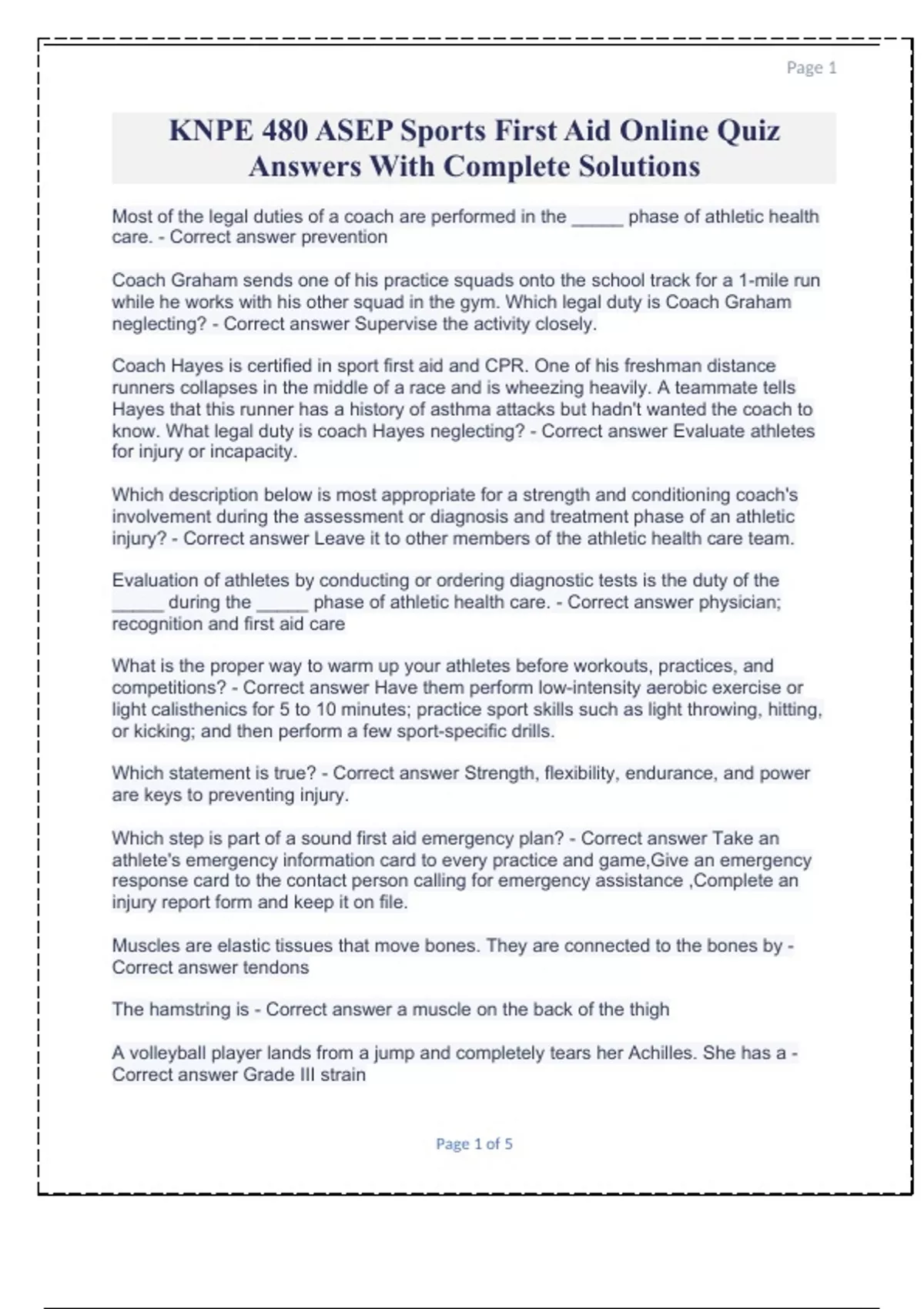 Page 1

KNPE 480 ASEP Sports First Aid Online Quiz Answers With Complete Solutions

Most of the legal duties of a coach are performed in the _____ phase of athletic health care. - Correct answer prevention

Coach Graham sends one of his practice squads onto the school track for a 1-mile run while he works with his other squad in the gym. Which legal duty is Coach Graham neglecting? - Correct answer Supervise the activity closely.

Coach Hayes is certified in sport first aid and CPR. One of his freshman distance runners collapses in the middle of a race and is wheezing heavily. A teammate tells Hayes that this runner has a history of asthma attacks but hadn't wanted the coach to know. What legal duty is coach Hayes neglecting? - Correct answer Evaluate athletes for injury or incapacity.

Which description below is most appropriate for a strength and conditioning coach's involvement during the assessment or diagnosis and treatment phase of an athletic injury? - Correct answer Leave it to other members of the athletic health care team.

Evaluation of athletes by conducting or ordering diagnostic tests is the duty of the _____ during the _____ phase of athletic health care. - Correct answer physician; recognition and first aid care

What is the proper way to warm up your athletes before workouts, practices, and competitions? - Correct answer Have them perform low-intensity aerobic exercise or light calisthenics for 5 to 10 minutes; practice sport skills such as light throwing, hitting, or kicking; and then perform a few sport-specific drills.

Which statement is true? - Correct answer Strength, flexibility, endurance, and power are keys to preventing injury.

Which step is part of a sound first aid emergency plan? - Correct answer Take an athlete's emergency information card to every practice and game,Give an emergency response card to the contact person calling for emergency assistance ,Complete an injury report form and keep it on file.

Muscles are elastic tissues that move bones. They are connected to the bones by - Correct answer tendons

The hamstring is - Correct answer a muscle on the back of the thigh

A volleyball player lands from a jump and completely tears her Achilles. She has a - Correct answer Grade III strain

Page 1 of 5